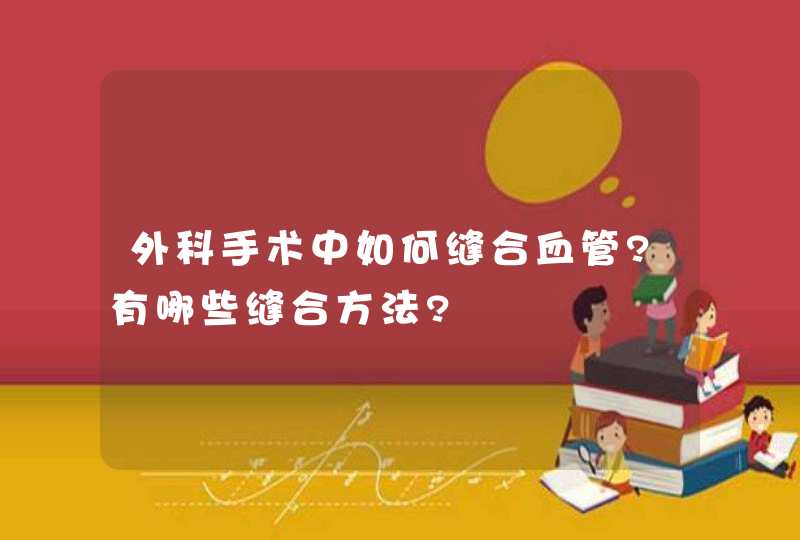 外科手术中如何缝合血管?有哪些缝合方法?